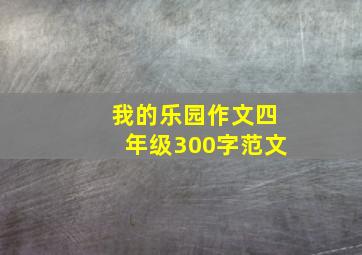 我的乐园作文四年级300字范文